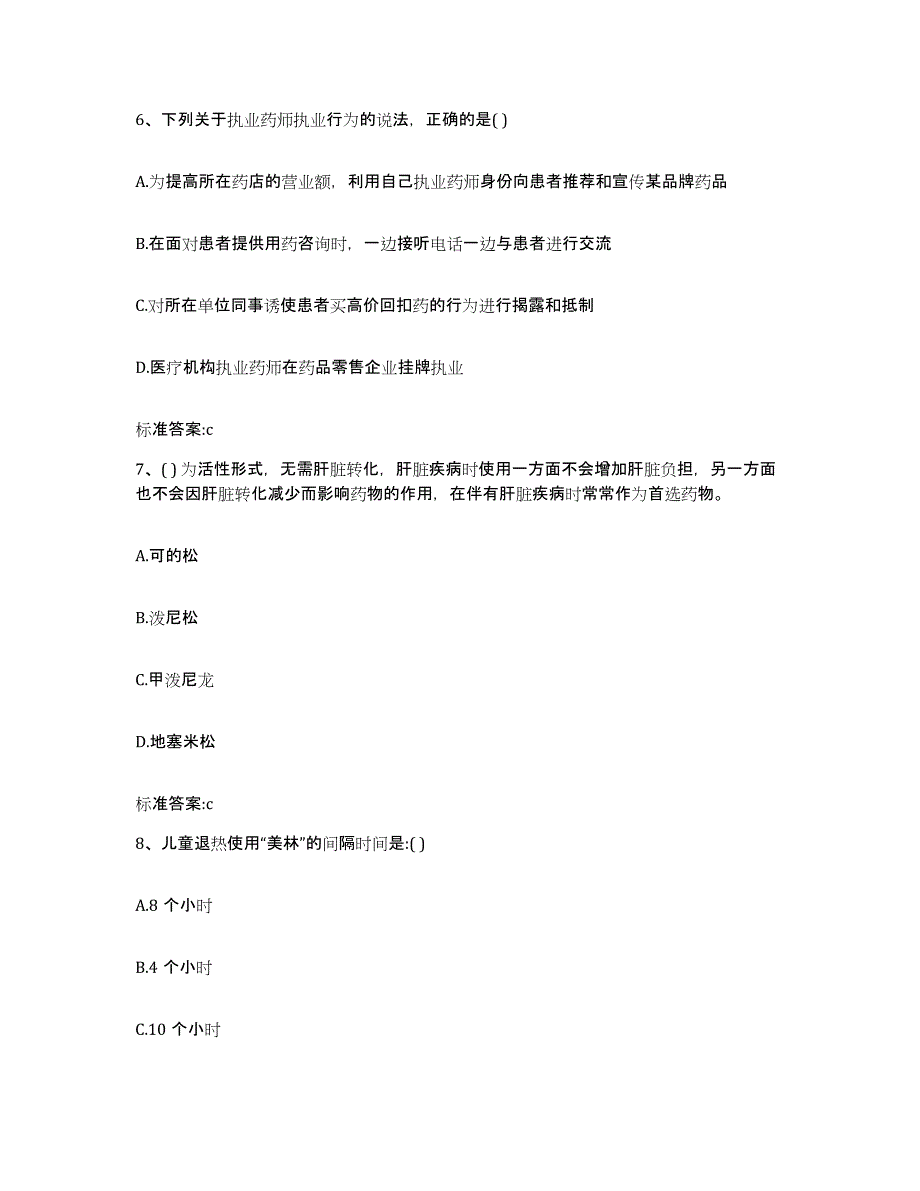 6、下列关于执业药师执业行为的说法，正确的是( )

A.为提高所在药店的营业额，利用自己执业药师身份向患者推荐和宣传某品牌药品

B.在面对患者提供用药咨询时，一边接听电话一边与患者进行交流

C.对所在单位同事诱使患者买高价回扣药的行为进行揭露和抵制

D.医疗机构执业药师在药品零售企业挂牌执业

标准答案:c

7、( )为活性形式，无需肝脏转化，肝脏疾病时使用一方面不会增加肝脏负担，另一方面也不会因肝脏转化减少而影响药物的作用，在伴有肝脏疾病时常常作为首选药物。

A.可的松

B.泼尼松

C.甲泼尼龙

D.地塞米松

标准答案:c

8、儿童退热使用“美林”的间隔时间是:( )

A.8 个小时

B.4 个小时

C.10 个小时